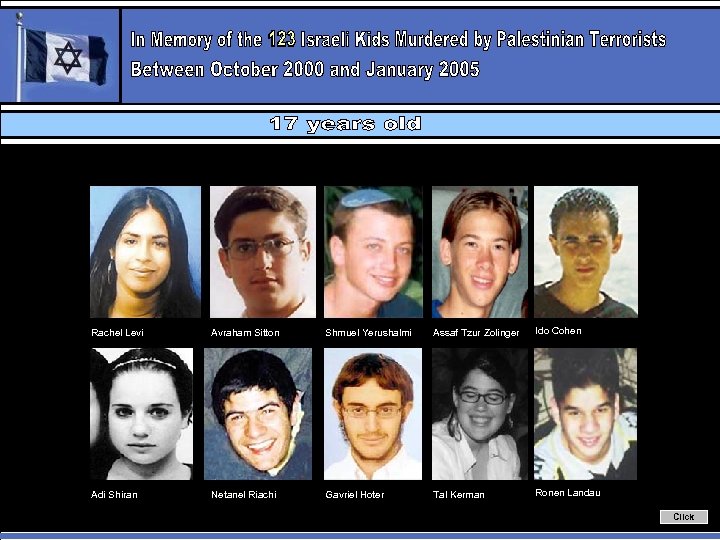 In Memory of the 123 Israeli Kids Murdered by Palestinian Terrorists
Between October 2000 and January 2005

17 years old

Rachel Levi

Avraham Sitton

Shmuel Yerushalmi

Assaf Tzur Zolinger

Ido Cohen

Adi Shiran

Netanel Riachi

Gavriel Hoter

Tal Kerman

Ronen Landau

Click